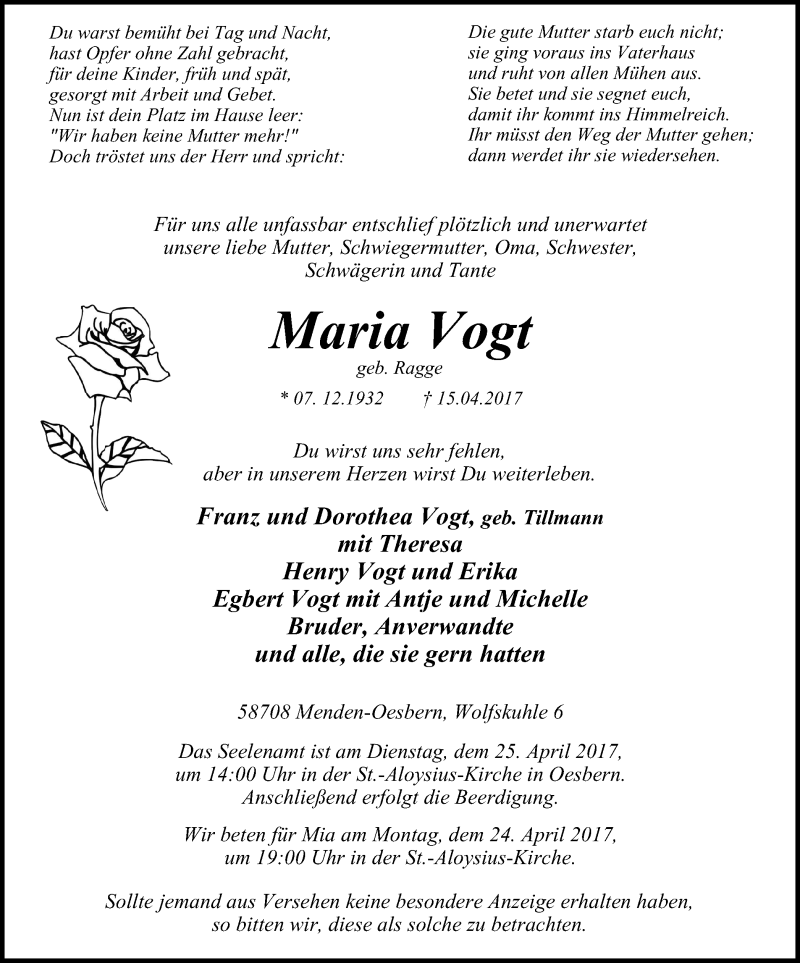 Du warst bemüht bei Tag und Nacht,
hast Opfer ohne Zahl gebracht,
für deine Kinder, früh und spät,
gesorgt mit Arbeit und Gebet.
Nun ist dein Platz im Hause leer:
"Wir haben keine Mutter mehr!"
Doch tröstet uns der Herr und spricht:

Die gute Mutter starb euch nicht;
sie ging voraus ins Vaterhaus
und ruht von allen Mühen aus.
Sie betet und sie segnet euch,
damit ihr kommt ins Himmelreich.
Ihr müsst den Weg der Mutter gehen;
dann werdet ihr sie wiedersehen.

Für uns alle unfassbar entschlief plötzlich und unerwartet
unsere liebe Mutter, Schwiegermutter, Oma, Schwester,
Schwägerin und Tante

Maria Vogt
geb. Ragge
* 07. 12.1932 † 15.04.2017

Du wirst uns sehr fehlen,
aber in unserem Herzen wirst Du weiterleben.

Franz und Dorothea Vogt, geb. Tillmann
mit Theresa
Henry Vogt und Erika
Egbert Vogt mit Antje und Michelle
Bruder, Anverwandte
und alle, die sie gern hatten

58708 Menden-Oesbern, Wolfskuhle 6

Das Seelenamt ist am Dienstag, dem 25. April 2017,
um 14:00 Uhr in der St.-Aloysius-Kirche in Oesbern.
Anschließend erfolgt die Beerdigung.

Wir beten für Mia am Montag, dem 24. April 2017,
um 19:00 Uhr in der St.-Aloysius-Kirche.

Sollte jemand aus Versehen keine besondere Anzeige erhalten haben,
so bitten wir, diese als solche zu betrachten.